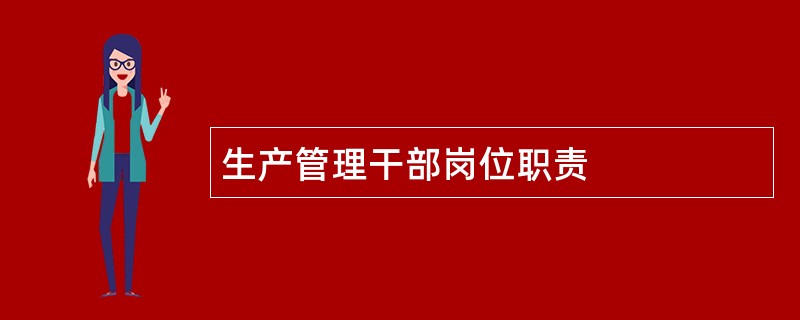 生产管理干部岗位职责